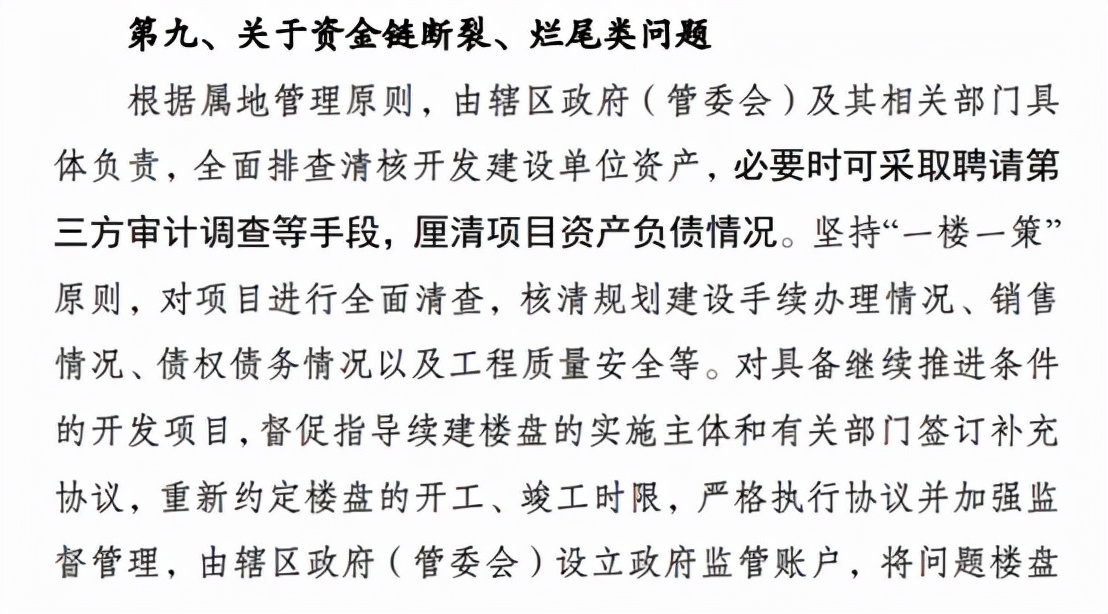 第九、关于资金链断裂、烂尾类问题

根据属地管理原则，由辖区政府（管委会）及其相关部门具体负责，全面排查清核开发建设单位资产，必要时可采取聘请第三方审计调查等手段，厘清项目资产负债情况。坚持“一楼一策”原则，对项目进行全面清查，核清规划建设手续办理情况、销售情况、债权债务情况以及工程质量安全等。对具备继续推进条件的开发项目，督促指导续建楼盘的实施主体和有关部门签订补充协议，重新约定楼盘的开工、竣工时限，严格执行协议并加强监督管理，由辖区政府（管委会）设立政府监管账户，将问题楼盘